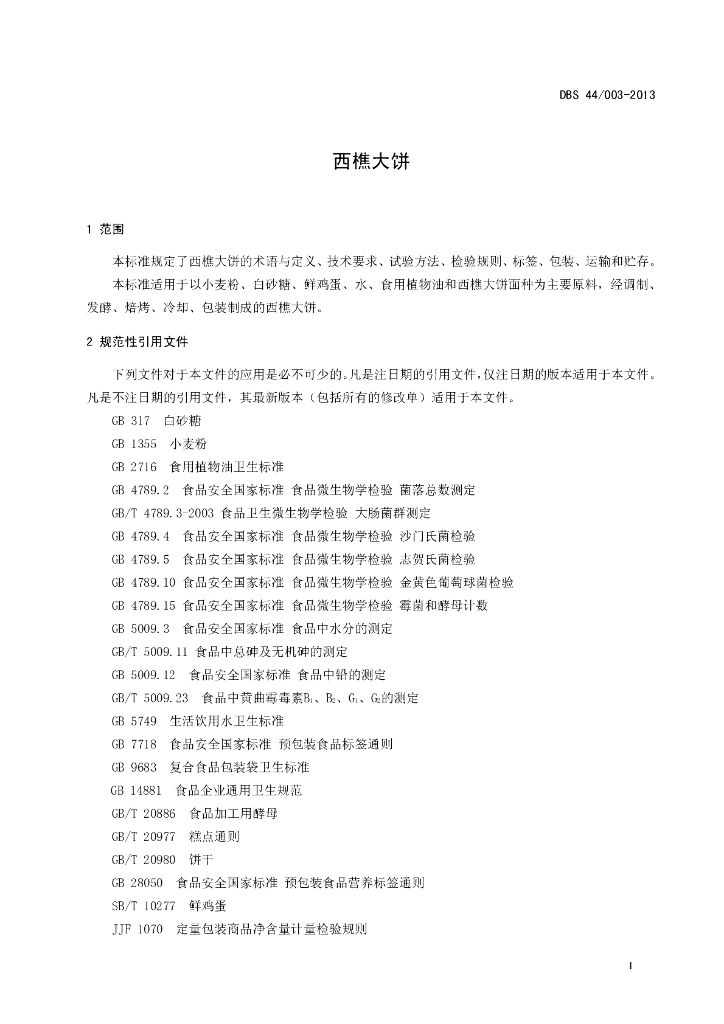 DBS 44/003-2013

西樵大饼

1 范围

本标准规定了西樵大饼的术语与定义、技术要求、试验方法、检验规则、标签、包装、运输和贮存。

本标准适用于以小麦粉、白砂糖、鲜鸡蛋、水、食用植物油和西樵大饼面种为主要原料，经调制、发酵、焙烤、冷却、包装制成的西樵大饼。

2 规范性引用文件

下列文件对于本文件的应用是必不可少的。凡是注日期的引用文件，仅注日期的版本适用于本文件。凡是不注日期的引用文件，其最新版本（包括所有的修改单）适用于本文件。

GB 317 白砂糖

GB 1355 小麦粉

GB 2716 食用植物油卫生标准

GB 4789.2 食品安全国家标准 食品微生物学检验 菌落总数测定

GB/T 4789.3-2003 食品卫生微生物学检验 大肠菌群测定

GB 4789.4 食品安全国家标准 食品微生物学检验 沙门氏菌检验

GB 4789.5 食品安全国家标准 食品微生物学检验 志贺氏菌检验

GB 4789.10 食品安全国家标准 食品微生物学检验 金黄色葡萄球菌检验

GB 4789.15 食品安全国家标准 食品微生物学检验 霉菌和酵母计数

GB 5009.3 食品安全国家标准 食品中水分的测定

GB/T 5009.11 食品中总砷及无机砷的测定

GB 5009.12 食品安全国家标准 食品中铅的测定

GB/T 5009.23 食品中黄曲霉毒素$B_1$、$B_2$、$G_1$、$G_2$的测定

GB 5749 生活饮用水卫生标准

GB 7718 食品安全国家标准 预包装食品标签通则

GB 9683 复合食品包装袋卫生标准

GB 14881 食品企业通用卫生规范

GB/T 20886 食品加工用酵母

GB/T 20977 糕点通则

GB/T 20980 饼干

GB 28050 食品安全国家标准 预包装食品营养标签通则

SB/T 10277 鲜鸡蛋

JJF 1070 定量包装商品净含量计量检验规则

1